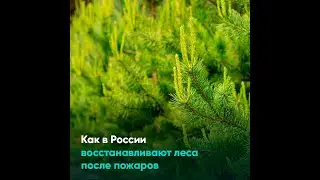 Как в России восстанавливают леса после пожаров